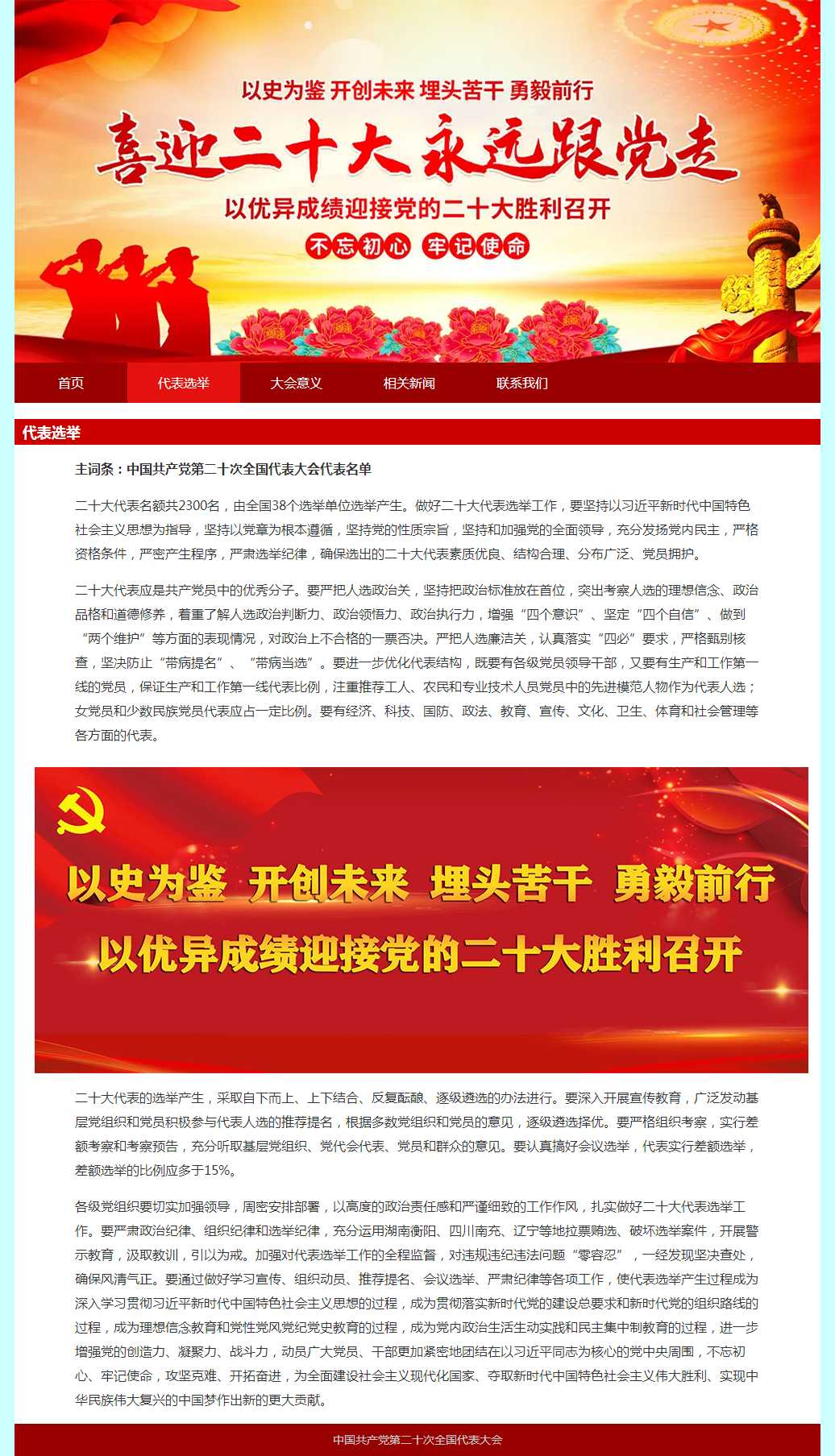 以史为鉴 开创未来 埋头苦干 勇毅前行

喜迎二十大 永远跟党走

以优异成绩迎接党的二十大胜利召开

不忘初心 牢记使命

首页 代表选举 大会意义 相关新闻 联系我们

代表选举

主词条：中国共产党第二十次全国代表大会代表名单

二十大代表名额共2300名，由全国38个选举单位选举产生。做好二十大代表选举工作，要坚持以习近平新时代中国特色社会主义思想为指导，坚持以党章为根本遵循，坚持党的性质宗旨，坚持和加强党的全面领导，充分发扬党内民主，严格资格条件，严密产生程序，严肃选举纪律，确保选出的二十大代表素质优良、结构合理、分布广泛、党员拥护。

二十大代表应是共产党员中的优秀分子。要严把人选政治关，坚持把政治标准放在首位，突出考察人选的理想信念、政治品格和道德修养，着重了解人选政治判断力、政治领悟力、政治执行力，增强“四个意识”、坚定“四个自信”、做到“两个维护”等方面的表现情况，对政治上不合格的一票否决。严把人选廉洁关，认真落实“四必”要求，严格甄别核查，坚决防止“带病提名”、“带病当选”。要进一步优化代表结构，既要有各级党员领导干部，又要有生产和工作第一线的党员，保证生产和工作第一线代表比例，注重推荐工人、农民和专业技术人员党员中的先进模范人物作为代表人选；女党员和少数民族党员代表应占一定比例。要有经济、科技、国防、政法、教育、宣传、文化、卫生、体育和社会管理等各方面的代表。

以史为鉴 开创未来 埋头苦干 勇毅前行

以优异成绩迎接党的二十大胜利召开

二十大代表的选举产生，采取自下而上、上下结合、反复酝酿、逐级遴选的办法进行。要深入开展宣传教育，广泛发动基层党组织和党员积极参与代表人选的推荐提名，根据多数党组织和党员的意见，逐级遴选择优。要严格组织考察，实行差额考察和考察预告，充分听取基层党组织、党代会代表、党员和群众的意见。要认真搞好会议选举，代表实行差额选举，差额选举的比例应多于15%。

各级党组织要切实加强领导，周密安排部署，以高度的政治责任感和严谨细致的工作作风，扎实做好二十大代表选举工作。要严肃政治纪律、组织纪律和选举纪律，充分运用湖南衡阳、四川南充、辽宁等地拉票贿选、破坏选举案件，开展警示教育，汲取教训，引以为戒。加强对代表选举工作的全程监督，对违规违纪违法问题“零容忍”，一经发现坚决查处，确保风清气正。要通过做好学习宣传、组织动员、推荐提名、会议选举、严肃纪律等各项工作，使代表选举产生过程成为深入学习贯彻习近平新时代中国特色社会主义思想的过程，成为贯彻落实新时代党的建设总要求和新时代党的组织路线的过程，成为理想信念教育和党性党风党纪党史教育的过程，成为党内政治生活生动实践和民主集中制教育的过程，进一步增强党的创造力、凝聚力、战斗力，动员广大党员、干部更加紧密地团结在以习近平同志为核心的党中央周围，不忘初心、牢记使命，攻坚克难、开拓奋进，为全面建设社会主义现代化国家、夺取新时代中国特色社会主义伟大胜利、实现中华民族伟大复兴的中国梦作出新的更大贡献。

中国共产党第二十次全国代表大会